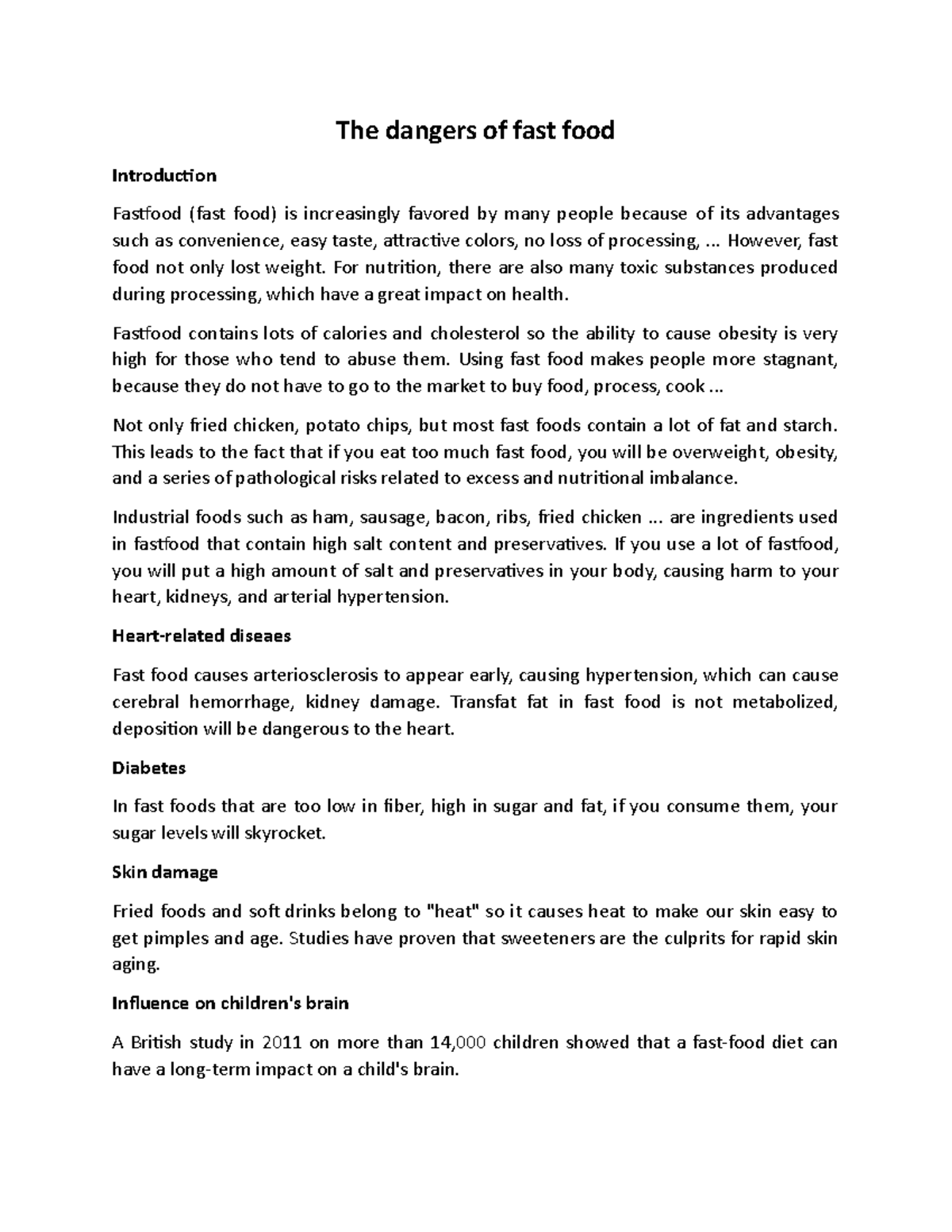 The dangers of fast food

Introduction

Fastfood (fast food) is increasingly favored by many people because of its advantages such as convenience, easy taste, attractive colors, no loss of processing, ... However, fast food not only lost weight. For nutrition, there are also many toxic substances produced during processing, which have a great impact on health.

Fastfood contains lots of calories and cholesterol so the ability to cause obesity is very high for those who tend to abuse them. Using fast food makes people more stagnant, because they do not have to go to the market to buy food, process, cook ...

Not only fried chicken, potato chips, but most fast foods contain a lot of fat and starch. This leads to the fact that if you eat too much fast food, you will be overweight, obesity, and a series of pathological risks related to excess and nutritional imbalance.

Industrial foods such as ham, sausage, bacon, ribs, fried chicken ... are ingredients used in fastfood that contain high salt content and preservatives. If you use a lot of fastfood, you will put a high amount of salt and preservatives in your body, causing harm to your heart, kidneys, and arterial hypertension.

Heart-related diseaes

Fast food causes arteriosclerosis to appear early, causing hypertension, which can cause cerebral hemorrhage, kidney damage. Transfat fat in fast food is not metabolized, deposition will be dangerous to the heart.

Diabetes

In fast foods that are too low in fiber, high in sugar and fat, if you consume them, your sugar levels will skyrocket.

Skin damage

Fried foods and soft drinks belong to "heat" so it causes heat to make our skin easy to get pimples and age. Studies have proven that sweeteners are the culprits for rapid skin aging.

Influence on children's brain

A British study in 2011 on more than 14,000 children showed that a fast-food diet can have a long-term impact on a child's brain.